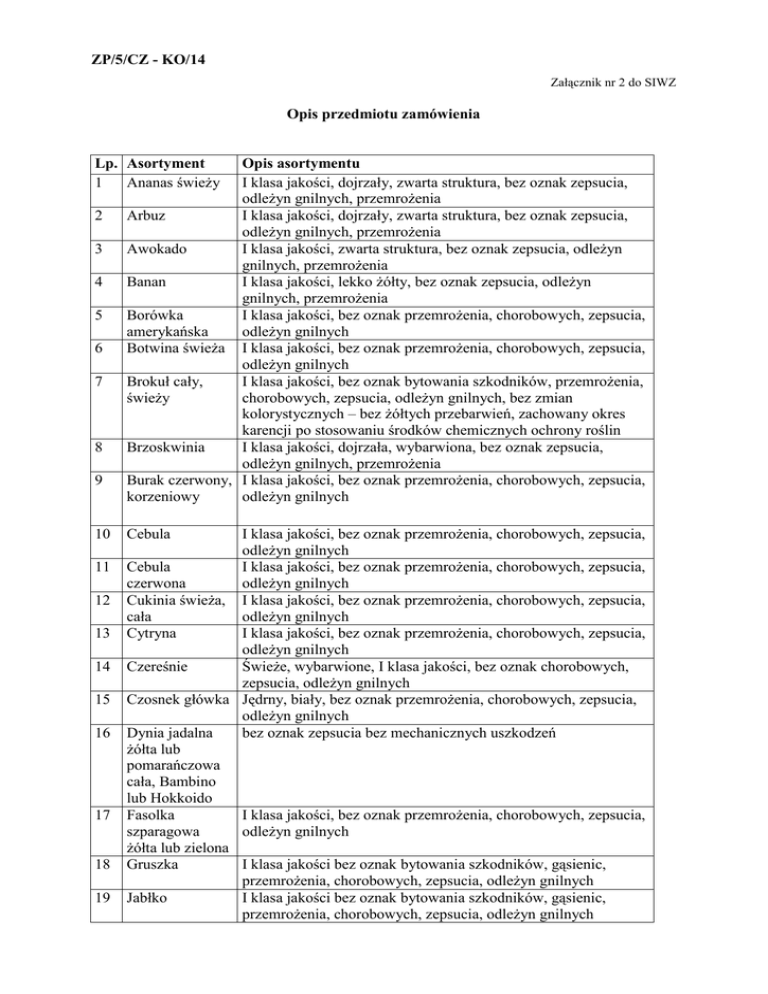 ZP/5/CZ - KO/14

Załącznik nr 2 do SIWZ

Opis przedmiotu zamówienia

| Lp. | Asortyment | Opis asortymentu |
|---|---|---|
| 1 | Ananas świeży | I klasa jakości, dojrzały, zwarta struktura, bez oznak zepsucia, odleżyn gnilnych, przemrożenia |
| 2 | Arbuz | I klasa jakości, dojrzały, zwarta struktura, bez oznak zepsucia, odleżyn gnilnych, przemrożenia |
| 3 | Awokado | I klasa jakości, zwarta struktura, bez oznak zepsucia, odleżyn gnilnych, przemrożenia |
| 4 | Banan | I klasa jakości, lekko żółty, bez oznak zepsucia, odleżyn gnilnych, przemrożenia |
| 5 | Borówka amerykańska | I klasa jakości, bez oznak przemrożenia, chorobowych, zepsucia, odleżyn gnilnych |
| 6 | Botwina świeża | I klasa jakości, bez oznak przemrożenia, chorobowych, zepsucia, odleżyn gnilnych |
| 7 | Brokuł cały, świeży | I klasa jakości, bez oznak bytowania szkodników, przemrożenia, chorobowych, zepsucia, odleżyn gnilnych, bez zmian kolorystycznych – bez żółtych przebarwień, zachowany okres karencji po stosowaniu środków chemicznych ochrony roślin |
| 8 | Brzoskwinia | I klasa jakości, dojrzała, wybarwiona, bez oznak zepsucia, odleżyn gnilnych, przemrożenia |
| 9 | Burak czerwony, korzeniowy | I klasa jakości, bez oznak przemrożenia, chorobowych, zepsucia, odleżyn gnilnych |
| 10 | Cebula | I klasa jakości, bez oznak przemrożenia, chorobowych, zepsucia, odleżyn gnilnych |
| 11 | Cebula czerwona | I klasa jakości, bez oznak przemrożenia, chorobowych, zepsucia, odleżyn gnilnych |
| 12 | Cukinia świeża, cała | I klasa jakości, bez oznak przemrożenia, chorobowych, zepsucia, odleżyn gnilnych |
| 13 | Cytryna | I klasa jakości, bez oznak przemrożenia, chorobowych, zepsucia, odleżyn gnilnych |
| 14 | Czereśnie | Świeże, wybarwione, I klasa jakości, bez oznak chorobowych, zepsucia, odleżyn gnilnych |
| 15 | Czosnek główka | Jędrny, biały, bez oznak przemrożenia, chorobowych, zepsucia, odleżyn gnilnych |
| 16 | Dynia jadalna żółta lub pomarańczowa cała, Bambino lub Hokkoido | bez oznak zepsucia bez mechanicznych uszkodzeń |
| 17 | Fasolka szparagowa żółta lub zielona | I klasa jakości, bez oznak przemrożenia, chorobowych, zepsucia, odleżyn gnilnych |
| 18 | Gruszka | I klasa jakości bez oznak bytowania szkodników, gąsienic, przemrożenia, chorobowych, zepsucia, odleżyn gnilnych |
| 19 | Jabłko | I klasa jakości bez oznak bytowania szkodników, gąsienic, przemrożenia, chorobowych, zepsucia, odleżyn gnilnych |